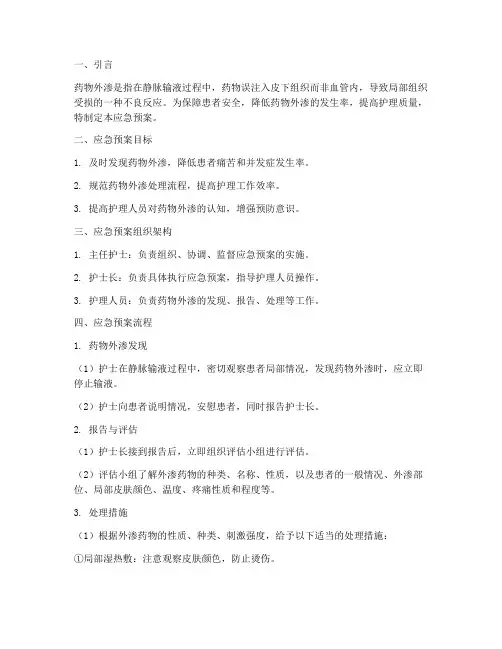 一、引言

药物外渗是指在静脉输液过程中，药物误注入皮下组织而非血管内，导致局部组织受损的一种不良反应。为保障患者安全，降低药物外渗的发生率，提高护理质量，特制定本应急预案。

二、应急预案目标

1. 及时发现药物外渗，降低患者痛苦和并发症发生率。

2. 规范药物外渗处理流程，提高护理工作效率。

3. 提高护理人员对药物外渗的认知，增强预防意识。

三、应急预案组织架构

1. 主任护士：负责组织、协调、监督应急预案的实施。

2. 护士长：负责具体执行应急预案，指导护理人员操作。

3. 护理人员：负责药物外渗的发现、报告、处理等工作。

四、应急预案流程

1. 药物外渗发现

（1）护士在静脉输液过程中，密切观察患者局部情况，发现药物外渗时，应立即停止输液。

（2）护士向患者说明情况，安慰患者，同时报告护士长。

2. 报告与评估

（1）护士长接到报告后，立即组织评估小组进行评估。

（2）评估小组了解外渗药物的种类、名称、性质，以及患者的一般情况、外渗部位、局部皮肤颜色、温度、疼痛性质和程度等。

3. 处理措施

（1）根据外渗药物的性质、种类、刺激强度，给予以下适当的处理措施：

①局部湿热敷：注意观察皮肤颜色，防止烫伤。